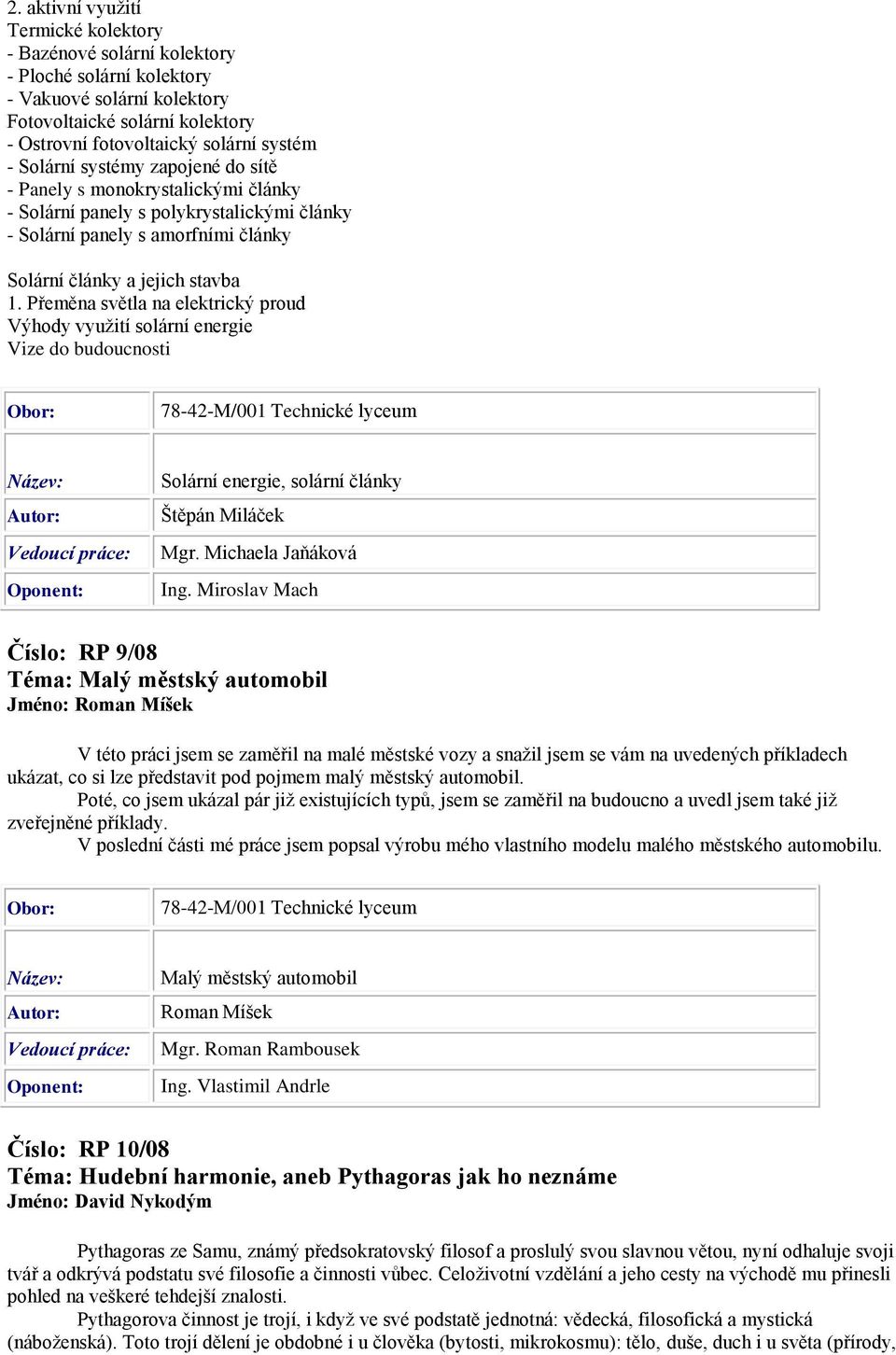 2. aktivní využití
Termické kolektory
- Bazénové solární kolektory
- Ploché solární kolektory
- Vakuové solární kolektory
Fotovoltaické solární kolektory
- Ostrovní fotovoltaický solární systém
- Solární systémy zapojené do sítě
- Panely s monokrystalickými články
- Solární panely s polykrystalickými články
- Solární panely s amorfními články

Solární články a jejich stavba
1. Přeměna světla na elektrický proud
Výhody využití solární energie
Vize do budoucnosti

| Obor: | 78-42-M/001 Technické lyceum |
|---|---|
| Název: | Solární energie, solární články |
| Autor: | Štěpán Miláček |
| Vedoucí práce: | Mgr. Michaela Jaňáková |
| Oponent: | Ing. Miroslav Mach |

Číslo: RP 9/08
Téma: Malý městský automobil
Jméno: Roman Míšek

V této práci jsem se zaměřil na malé městské vozy a snažil jsem se vám na uvedených příkladech ukázat, co si lze představit pod pojmem malý městský automobil.
Poté, co jsem ukázal pár již existujících typů, jsem se zaměřil na budoucno a uvedl jsem také již zveřejněné příklady.
V poslední části mé práce jsem popsal výrobu mého vlastního modelu malého městského automobilu.

| Obor: | 78-42-M/001 Technické lyceum |
|---|---|
| Název: | Malý městský automobil |
| Autor: | Roman Míšek |
| Vedoucí práce: | Mgr. Roman Rambousek |
| Oponent: | Ing. Vlastimil Andrle |

Číslo: RP 10/08
Téma: Hudební harmonie, aneb Pythagoras jak ho neznáme
Jméno: David Nykodým

Pythagoras ze Samu, známý předsokratovský filosof a proslulý svou slavnou větou, nyní odhaluje svoji tvář a odkrývá podstatu své filosofie a činnosti vůbec. Celoživotní vzdělání a jeho cesty na východě mu přinesli pohled na veškeré tehdejší znalosti.
Pythagorova činnost je trojí, i když ve své podstatě jednotná: vědecká, filosofická a mystická (náboženská). Toto trojí dělení je obdobné i u člověka (bytosti, mikrokosmu): tělo, duše, duch i u světa (přírody,